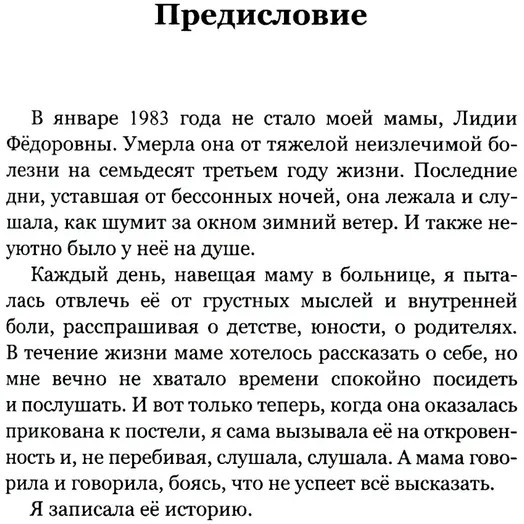 Предисловие

В январе 1983 года не стало моей мамы, Лидии Фёдоровны. Умерла она от тяжелой неизлечимой болезни на семьдесят третьем году жизни. Последние дни, уставшая от бессонных ночей, она лежала и слушала, как шумит за окном зимний ветер. И также неуютно было у неё на душе.

Каждый день, навещая маму в больнице, я пыталась отвлечь её от грустных мыслей и внутренней боли, расспрашивая о детстве, юности, о родителях. В течение жизни маме хотелось рассказать о себе, но мне вечно не хватало времени спокойно посидеть и послушать. И вот только теперь, когда она оказалась прикована к постели, я сама вызывала её на откровенность и, не перебивая, слушала, слушала. А мама говорила и говорила, боясь, что не успеет всё высказать.

Я записала её историю.